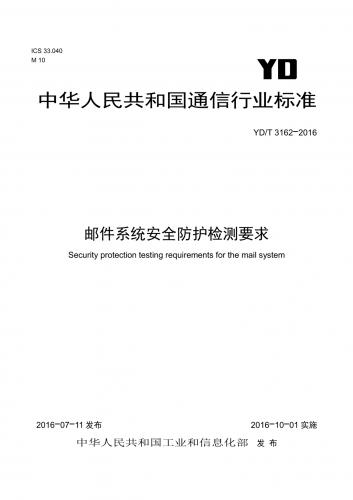 ICS 33.040
M 10

YD

中华人民共和国通信行业标准

YD/T 3162-2016

邮件系统安全防护检测要求

Security protection testing requirements for the mail system

2016-07-11 发布

2016-10-01 实施

中华人民共和国工业和信息化部 发布